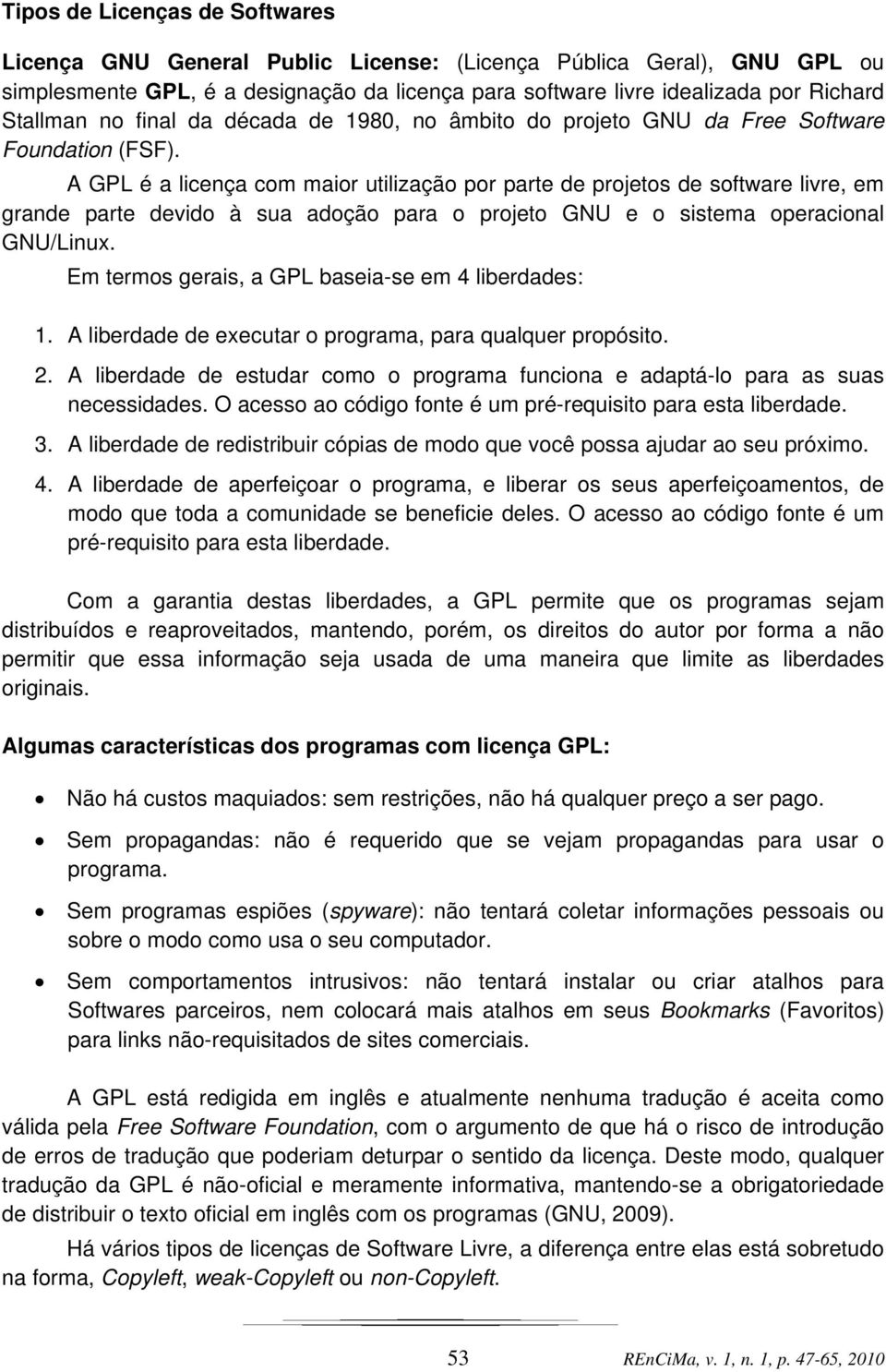 Tipos de Licenças de Softwares

Licença GNU General Public License: (Licença Pública Geral), GNU GPL ou simplesmente GPL, é a designação da licença para software livre idealizada por Richard Stallman no final da década de 1980, no âmbito do projeto GNU da Free Software Foundation (FSF).

A GPL é a licença com maior utilização por parte de projetos de software livre, em grande parte devido à sua adoção para o projeto GNU e o sistema operacional GNU/Linux.

Em termos gerais, a GPL baseia-se em 4 liberdades:

1. A liberdade de executar o programa, para qualquer propósito.
2. A liberdade de estudar como o programa funciona e adaptá-lo para as suas necessidades. O acesso ao código fonte é um pré-requisito para esta liberdade.
3. A liberdade de redistribuir cópias de modo que você possa ajudar ao seu próximo.
4. A liberdade de aperfeiçoar o programa, e liberar os seus aperfeiçoamentos, de modo que toda a comunidade se beneficie deles. O acesso ao código fonte é um pré-requisito para esta liberdade.

Com a garantia destas liberdades, a GPL permite que os programas sejam distribuídos e reaproveitados, mantendo, porém, os direitos do autor por forma a não permitir que essa informação seja usada de uma maneira que limite as liberdades originais.

Algumas características dos programas com licença GPL:

• Não há custos maquiados: sem restrições, não há qualquer preço a ser pago.
• Sem propagandas: não é requerido que se vejam propagandas para usar o programa.
• Sem programas espiões (spyware): não tentará coletar informações pessoais ou sobre o modo como usa o seu computador.
• Sem comportamentos intrusivos: não tentará instalar ou criar atalhos para Softwares parceiros, nem colocará mais atalhos em seus Bookmarks (Favoritos) para links não-requisitados de sites comerciais.

A GPL está redigida em inglês e atualmente nenhuma tradução é aceita como válida pela Free Software Foundation, com o argumento de que há o risco de introdução de erros de tradução que poderiam deturpar o sentido da licença. Deste modo, qualquer tradução da GPL é não-oficial e meramente informativa, mantendo-se a obrigatoriedade de distribuir o texto oficial em inglês com os programas (GNU, 2009).

Há vários tipos de licenças de Software Livre, a diferença entre elas está sobretudo na forma, Copyleft, weak-Copyleft ou non-Copyleft.

53 REnCiMa, v. 1, n. 1, p. 47-65, 2010